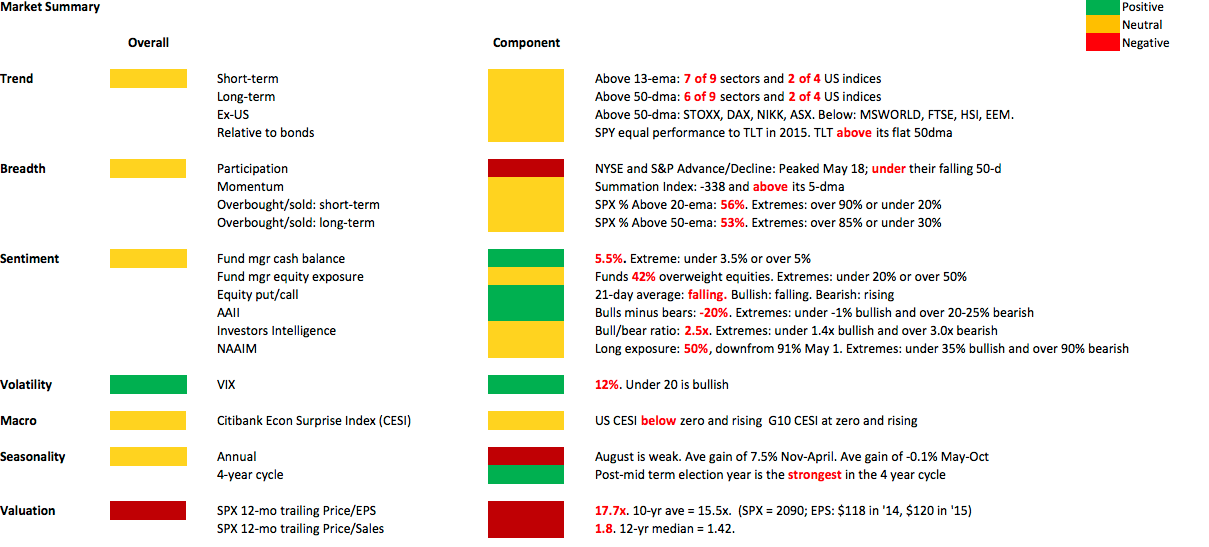 Market Summary

Positive
Neutral
Negative

| | Overall | | Component | |
|---|---|---|---|---|
| Trend | | Short-term | | Above 13-ema: 7 of 9 sectors and 2 of 4 US indices |
| | | Long-term | | Above 50-dma: 6 of 9 sectors and 2 of 4 US indices |
| | | Ex-US | | Above 50-dma: STOXX, DAX, NIKK, ASX. Below: MSWORLD, FTSE, HSI, EEM. |
| | | Relative to bonds | | SPY equal performance to TLT in 2015. TLT above its flat 50dma |
| Breadth | | Participation | | NYSE and S&P Advance/Decline: Peaked May 18; under their falling 50-d |
| | | Momentum | | Summation Index: -338 and above its 5-dma |
| | | Overbought/sold: short-term | | SPX % Above 20-ema: 56%. Extremes: over 90% or under 20% |
| | | Overbought/sold: long-term | | SPX % Above 50-ema: 53%. Extremes: over 85% or under 30% |
| Sentiment | | Fund mgr cash balance | | 5.5%. Extreme: under 3.5% or over 5% |
| | | Fund mgr equity exposure | | Funds 42% overweight equities. Extremes: under 20% or over 50% |
| | | Equity put/call | | 21-day average: falling. Bullish: falling. Bearish: rising |
| | | AAII | | Bulls minus bears: -20%. Extremes: under -1% bullish and over 20-25% bearish |
| | | Investors Intelligence | | Bull/bear ratio: 2.5x. Extremes: under 1.4x bullish and over 3.0x bearish |
| | | NAAIM | | Long exposure: 50%, downfrom 91% May 1. Extremes: under 35% bullish and over 90% bearish |
| Volatility | | VIX | | 12%. Under 20 is bullish |
| Macro | | Citibank Econ Surprise Index (CESI) | | US CESI below zero and rising G10 CESI at zero and rising |
| Seasonality | | Annual | | August is weak. Ave gain of 7.5% Nov-April. Ave gain of -0.1% May-Oct |
| | | 4-year cycle | | Post-mid term election year is the strongest in the 4 year cycle |
| Valuation | | SPX 12-mo trailing Price/EPS | | 17.7x. 10-yr ave = 15.5x. (SPX = 2090; EPS: $118 in '14, $120 in '15) |
| | | SPX 12-mo trailing Price/Sales | | 1.8. 12-yr median = 1.42. |